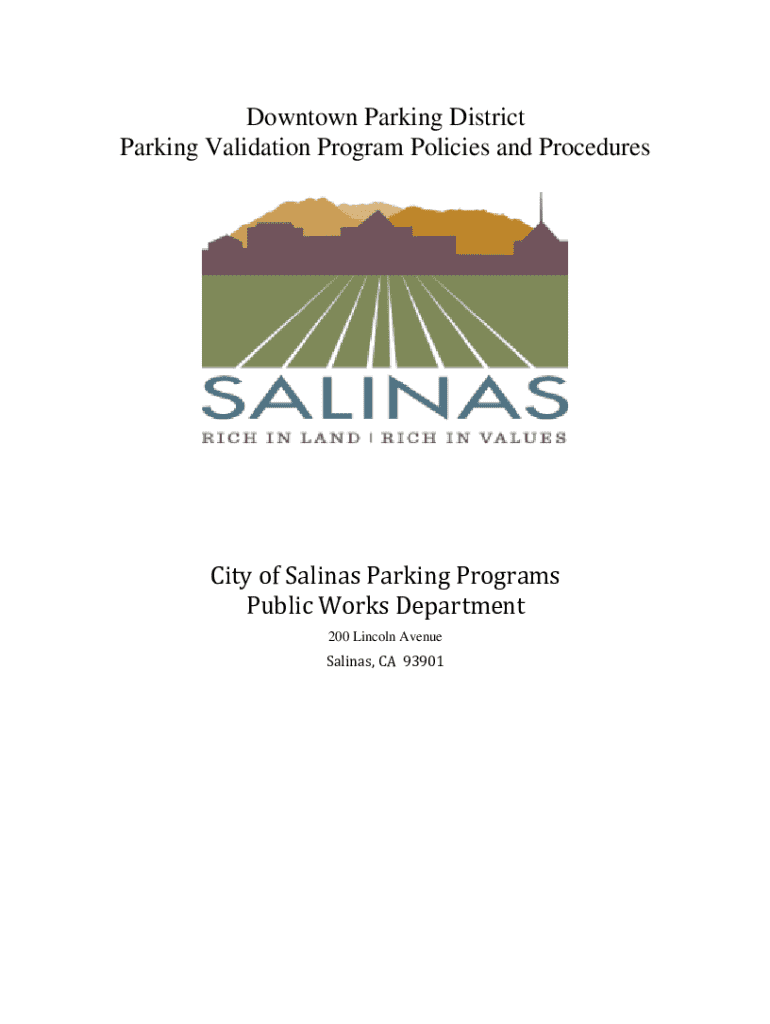 Downtown Parking District
Parking Validation Program Policies and Procedures

SALINAS
RICH IN LAND | RICH IN VALUES

City of Salinas Parking Programs
Public Works Department
200 Lincoln Avenue
Salinas, CA 93901